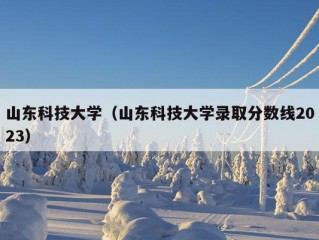 山东科技大学（山东科技大学录取分数线2023）